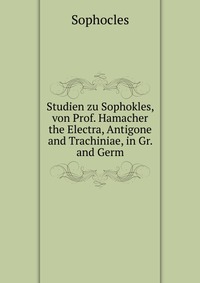 Sophocles

Studien zu Sophokles, von Prof. Hamacher the Electra, Antigone and Trachiniae, in Gr. and Germ